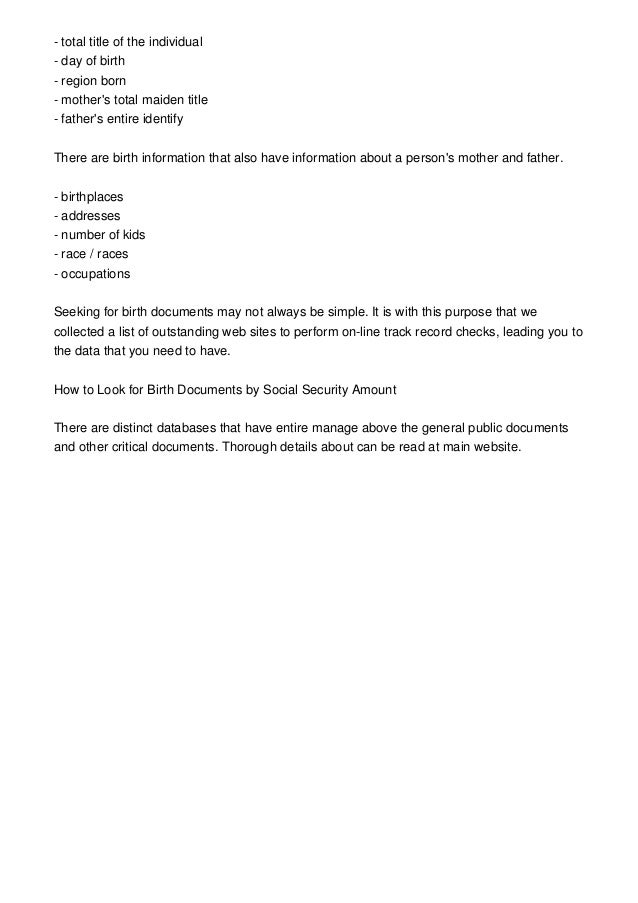 - total title of the individual
- day of birth
- region born
- mother's total maiden title
- father's entire identify

There are birth information that also have information about a person's mother and father.

- birthplaces
- addresses
- number of kids
- race / races
- occupations

Seeking for birth documents may not always be simple. It is with this purpose that we collected a list of outstanding web sites to perform on-line track record checks, leading you to the data that you need to have.

How to Look for Birth Documents by Social Security Amount

There are distinct databases that have entire manage above the general public documents and other critical documents. Thorough details about can be read at main website.